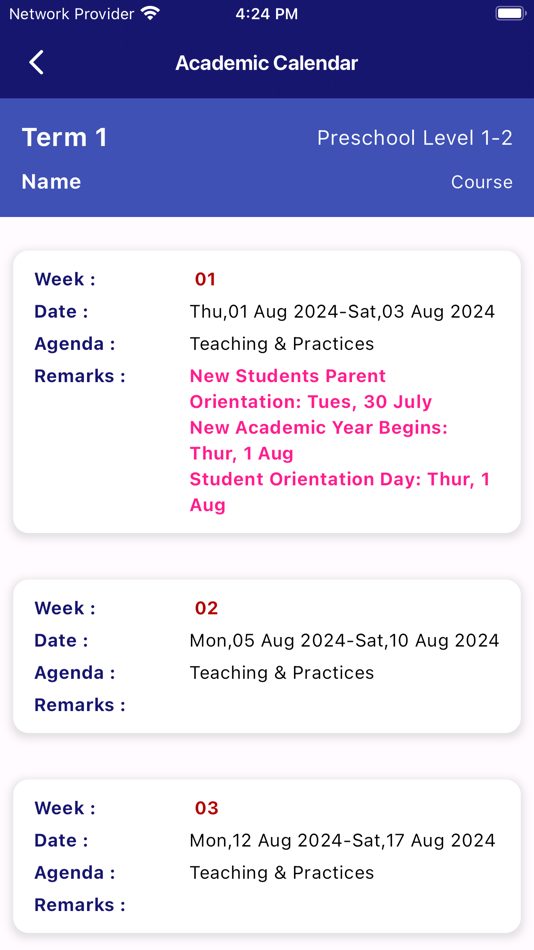 Network Provider 4:24 PM

Academic Calendar

Term 1 Preschool Level 1-2
Name Course

Week : 01
Date : Thu,01 Aug 2024-Sat,03 Aug 2024
Agenda : Teaching & Practices
Remarks : New Students Parent Orientation: Tues, 30 July
New Academic Year Begins: Thur, 1 Aug
Student Orientation Day: Thur, 1 Aug

Week : 02
Date : Mon,05 Aug 2024-Sat,10 Aug 2024
Agenda : Teaching & Practices
Remarks :

Week : 03
Date : Mon,12 Aug 2024-Sat,17 Aug 2024
Agenda : Teaching & Practices
Remarks :